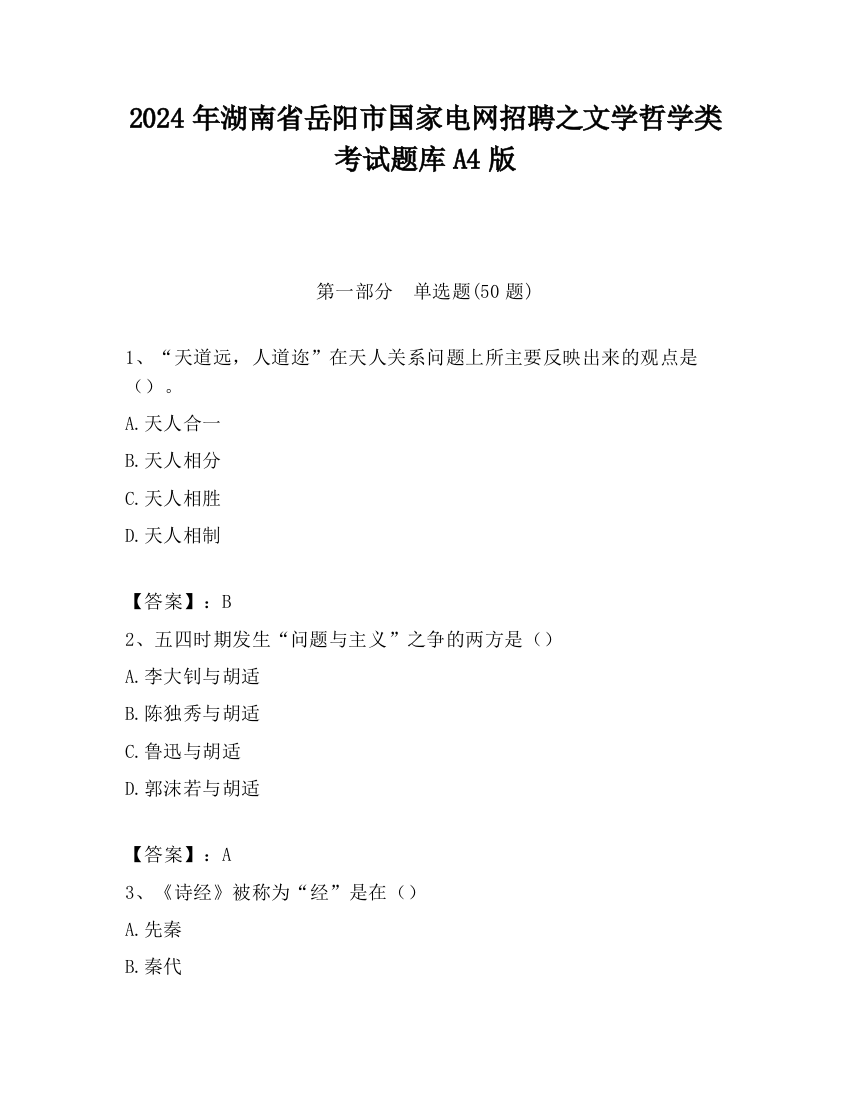 2024 年湖南省岳阳市国家电网招聘之文学哲学类考试题库 A4 版

第一部分 单选题(50 题)

1、“天道远，人道迩”在天人关系问题上所主要反映出来的观点是（）。

A.天人合一

B.天人相分

C.天人相胜

D.天人相制

【答案】：B

2、五四时期发生“问题与主义”之争的两方是（）

A.李大钊与胡适

B.陈独秀与胡适

C.鲁迅与胡适

D.郭沫若与胡适

【答案】：A

3、《诗经》被称为“经”是在（）

A.先秦

B.秦代